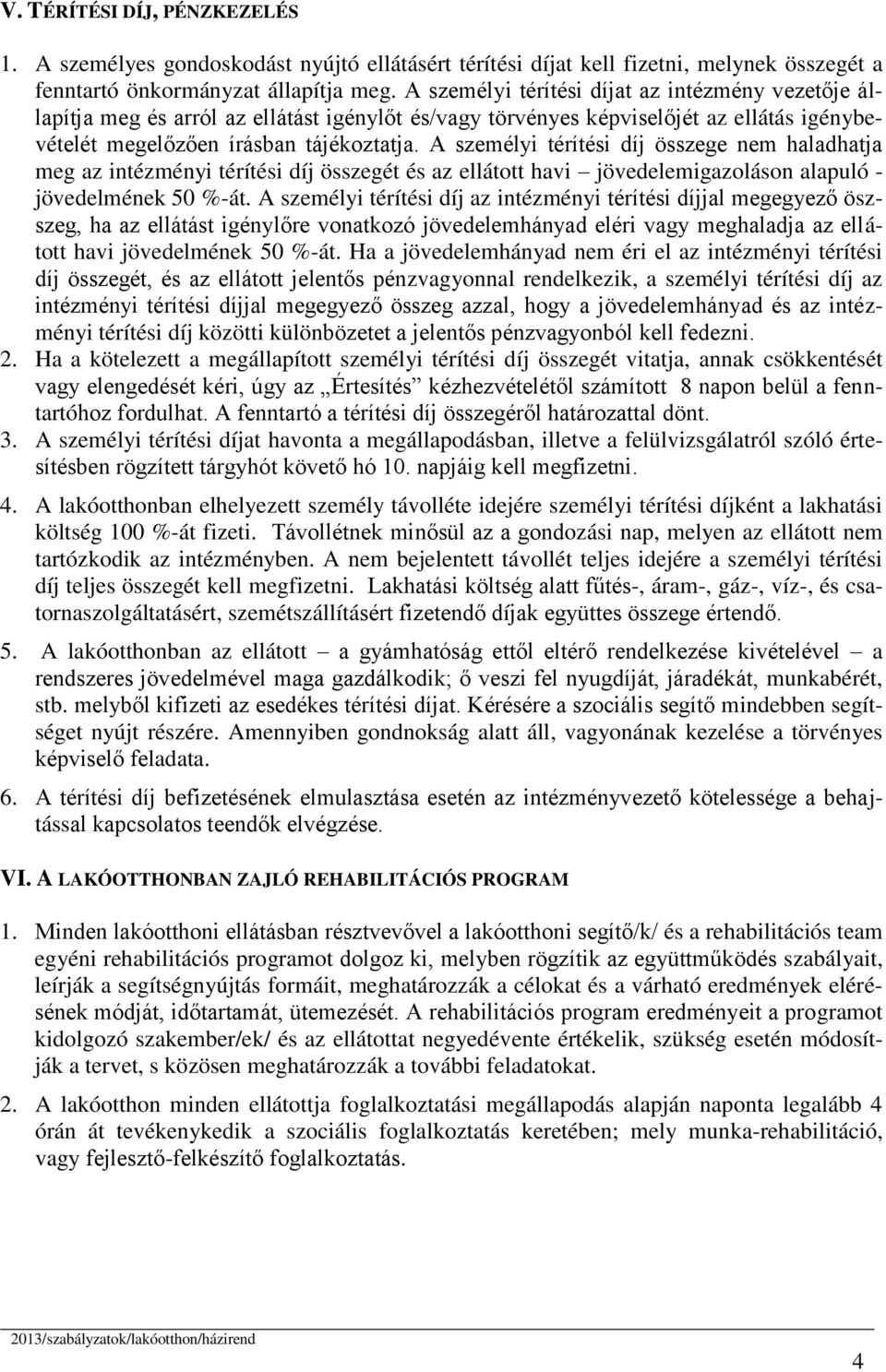 V. TÉRÍTÉSI DÍJ, PÉNZKEZELÉS

1. A személyes gondoskodást nyújtó ellátásért térítési díjat kell fizetni, melynek összegét a fenntartó önkormányzat állapítja meg. A személyi térítési díjat az intézmény vezetője állapítja meg és arról az ellátást igénylőt és/vagy törvényes képviselőjét az ellátás igénybevételét megelőzően írásban tájékoztatja. A személyi térítési díj összege nem haladhatja meg az intézményi térítési díj összegét és az ellátott havi – jövedelemigazoláson alapuló - jövedelmének 50 %-át. A személyi térítési díj az intézményi térítési díjjal megegyező összeg, ha az ellátást igénylőre vonatkozó jövedelemhányad eléri vagy meghaladja az ellátott havi jövedelmének 50 %-át. Ha a jövedelemhányad nem éri el az intézményi térítési díj összegét, és az ellátott jelentős pénzvagyonnal rendelkezik, a személyi térítési díj az intézményi térítési díjjal megegyező összeg azzal, hogy a jövedelemhányad és az intézményi térítési díj közötti különbözetet a jelentős pénzvagyonból kell fedezni.
2. Ha a kötelezett a megállapított személyi térítési díj összegét vitatja, annak csökkentését vagy elengedését kéri, úgy az „Értesítés” kézhezvételétől számított 8 napon belül a fenntartóhoz fordulhat. A fenntartó a térítési díj összegéről határozattal dönt.
3. A személyi térítési díjat havonta a megállapodásban, illetve a felülvizsgálatról szóló értesítésben rögzített tárgyhót követő hó 10. napjáig kell megfizetni.

4. A lakóotthonban elhelyezett személy távolléte idejére személyi térítési díjként a lakhatási költség 100 %-át fizeti. Távollétnek minősül az a gondozási nap, melyen az ellátott nem tartózkodik az intézményben. A nem bejelentett távollét teljes idejére a személyi térítési díj teljes összegét kell megfizetni. Lakhatási költség alatt fűtés-, áram-, gáz-, víz-, és csatornaszolgáltatásért, szemétszállításért fizetendő díjak együttes összege értendő.

5. A lakóotthonban az ellátott – a gyámhatóság ettől eltérő rendelkezése kivételével – a rendszeres jövedelmével maga gazdálkodik; ő veszi fel nyugdíját, járadékát, munkabérét, stb. melyből kifizeti az esedékes térítési díjat. Kérésére a szociális segítő mindebben segítséget nyújt részére. Amennyiben gondnokság alatt áll, vagyonának kezelése a törvényes képviselő feladata.

6. A térítési díj befizetésének elmulasztása esetén az intézményvezető kötelessége a behajtással kapcsolatos teendők elvégzése.

VI. A LAKÓOTTHONBAN ZAJLÓ REHABILITÁCIÓS PROGRAM

1. Minden lakóotthoni ellátásban résztvevővel a lakóotthoni segítő/k/ és a rehabilitációs team egyéni rehabilitációs programot dolgoz ki, melyben rögzítik az együttműködés szabályait, leírják a segítségnyújtás formáit, meghatározzák a célokat és a várható eredmények elérésének módját, időtartamát, ütemezését. A rehabilitációs program eredményeit a programot kidolgozó szakember/ek/ és az ellátottat negyedévente értékelik, szükség esetén módosítják a tervet, s közösen meghatározzák a további feladatokat.

2. A lakóotthon minden ellátottja foglalkoztatási megállapodás alapján naponta legalább 4 órán át tevékenykedik a szociális foglalkoztatás keretében; mely munka-rehabilitáció, vagy fejlesztő-felkészítő foglalkoztatás.

2013/szabályzatok/lakóotthon/házirend

4